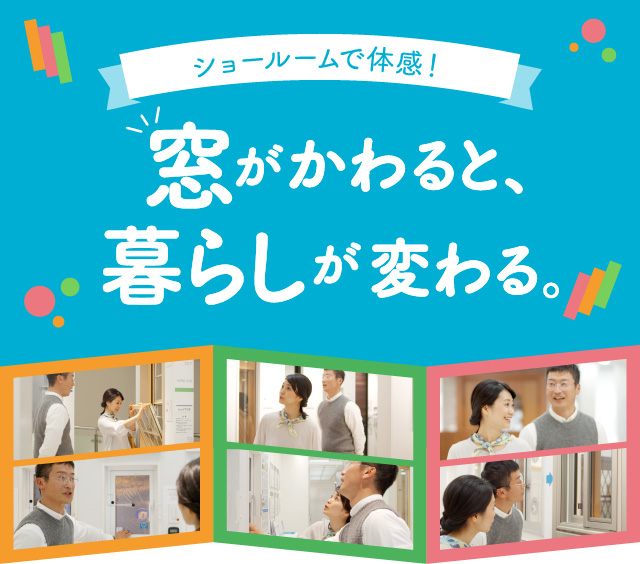 ショールームで体感！

窓がかわると、
暮らしが変わる。